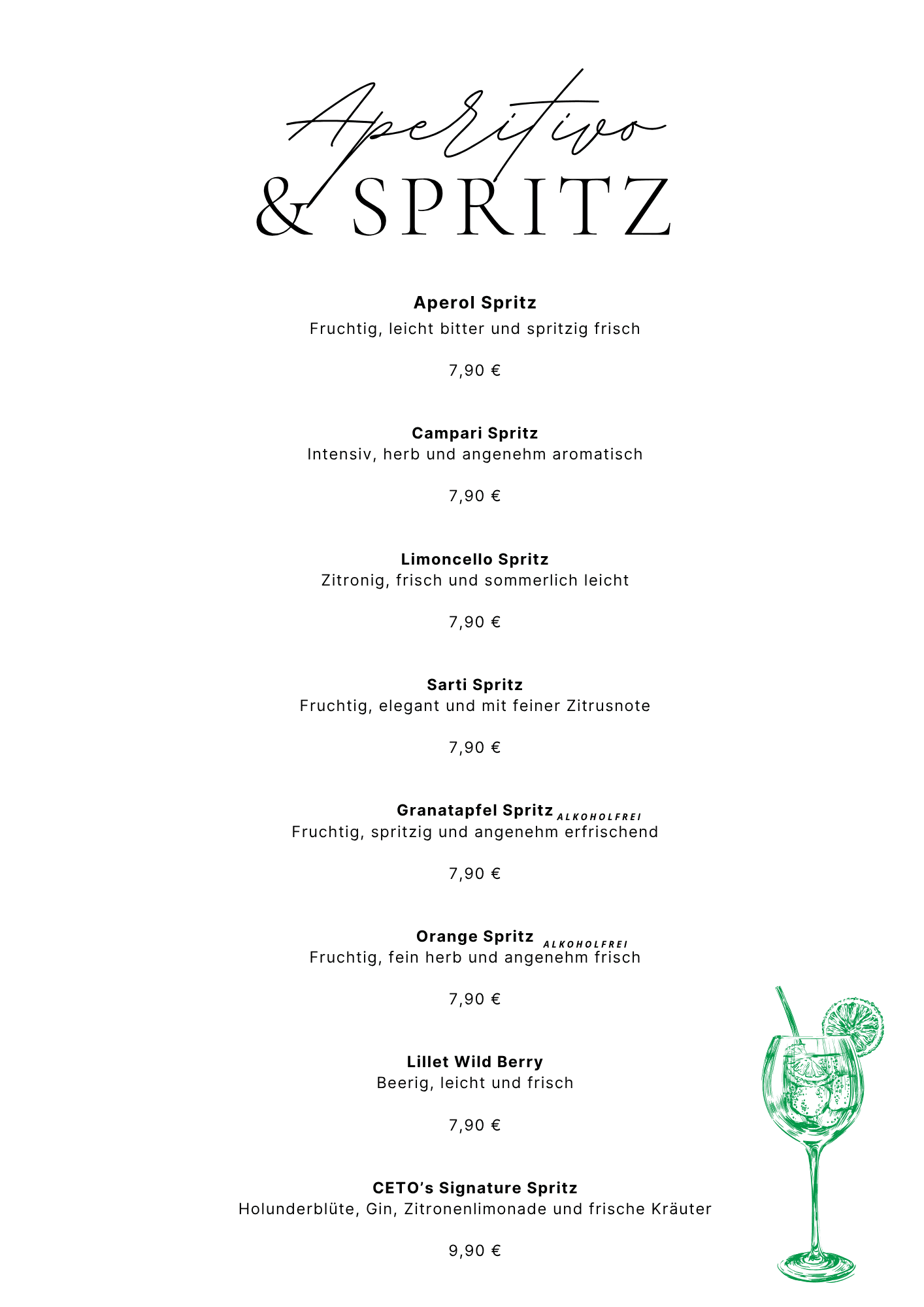 Aperitivo
& SPRITZ

Aperol Spritz
Fruchtig, leicht bitter und spritzig frisch

7,90 €

Campari Spritz
Intensiv, herb und angenehm aromatisch

7,90 €

Limoncello Spritz
Zitronig, frisch und sommerlich leicht

7,90 €

Sarti Spritz
Fruchtig, elegant und mit feiner Zitrusnote

7,90 €

Granatapfel Spritz ALKOHOLFREI
Fruchtig, spritzig und angenehm erfrischend

7,90 €

Orange Spritz ALKOHOLFREI
Fruchtig, fein herb und angenehm frisch

7,90 €

Lillet Wild Berry
Beerig, leicht und frisch

7,90 €

CETO's Signature Spritz
Holunderblüte, Gin, Zitronenlimonade und frische Kräuter

9,90 €